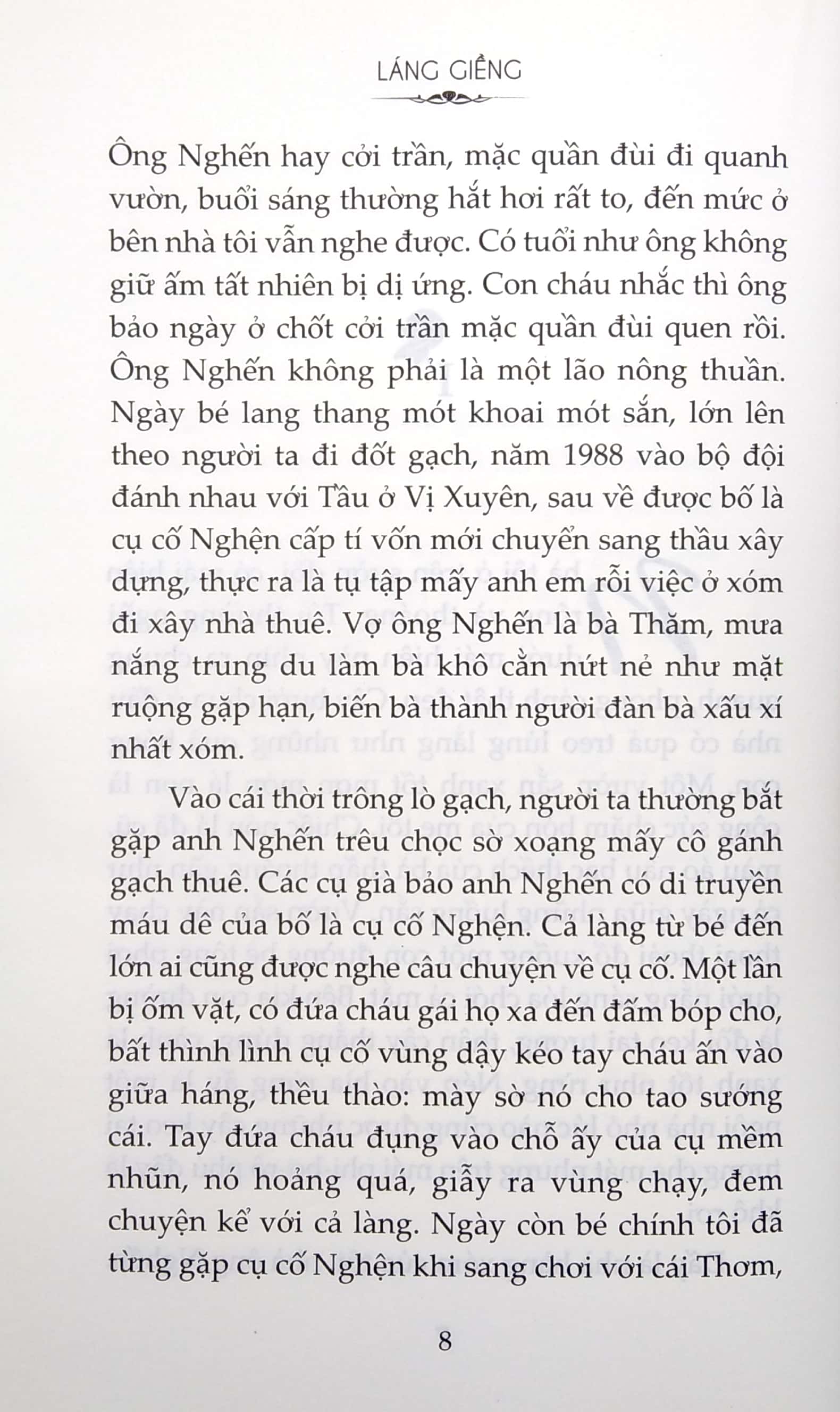 LÁNG GIỀNG

Ông Nghến hay cởi trần, mặc quần đùi đi quanh vườn, buổi sáng thường hắt hơi rất to, đến mức ở bên nhà tôi vẫn nghe được. Có tuổi như ông không giữ ấm tất nhiên bị dị ứng. Con cháu nhắc thì ông bảo ngày ở chốt cởi trần mặc quần đùi quen rồi. Ông Nghến không phải là một lão nông thuần. Ngày bé lang thang mót khoai mót sắn, lớn lên theo người ta đi đốt gạch, năm 1988 vào bộ đội đánh nhau với Tầu ở Vị Xuyên, sau về được bố là cụ cố Nghện cấp tí vốn mới chuyển sang thầu xây dựng, thực ra là tụ tập mấy anh em rỗi việc ở xóm đi xây nhà thuê. Vợ ông Nghến là bà Thăm, mưa nắng trung du làm bà khô cằn nứt nẻ như mặt ruộng gặp hạn, biến bà thành người đàn bà xấu xí nhất xóm.

Vào cái thời trông lò gạch, người ta thường bắt gặp anh Nghến trêu chọc sờ xoạng mấy cô gánh gạch thuê. Các cụ già bảo anh Nghến có di truyền máu dê của bố là cụ cố Nghện. Cả làng từ bé đến lớn ai cũng được nghe câu chuyện về cụ cố. Một lần bị ốm vặt, có đứa cháu gái họ xa đến đấm bóp cho, bất thình lình cụ cố vùng dậy kéo tay cháu ấn vào giữa háng, thều thào: mày sờ nó cho tao sướng cái. Tay đứa cháu đụng vào chỗ ấy của cụ mềm nhũn, nó hoảng quá, giẫy ra vùng chạy, đem chuyện kể với cả làng. Ngày còn bé chính tôi đã từng gặp cụ cố Nghện khi sang chơi với cái Thơm,

8